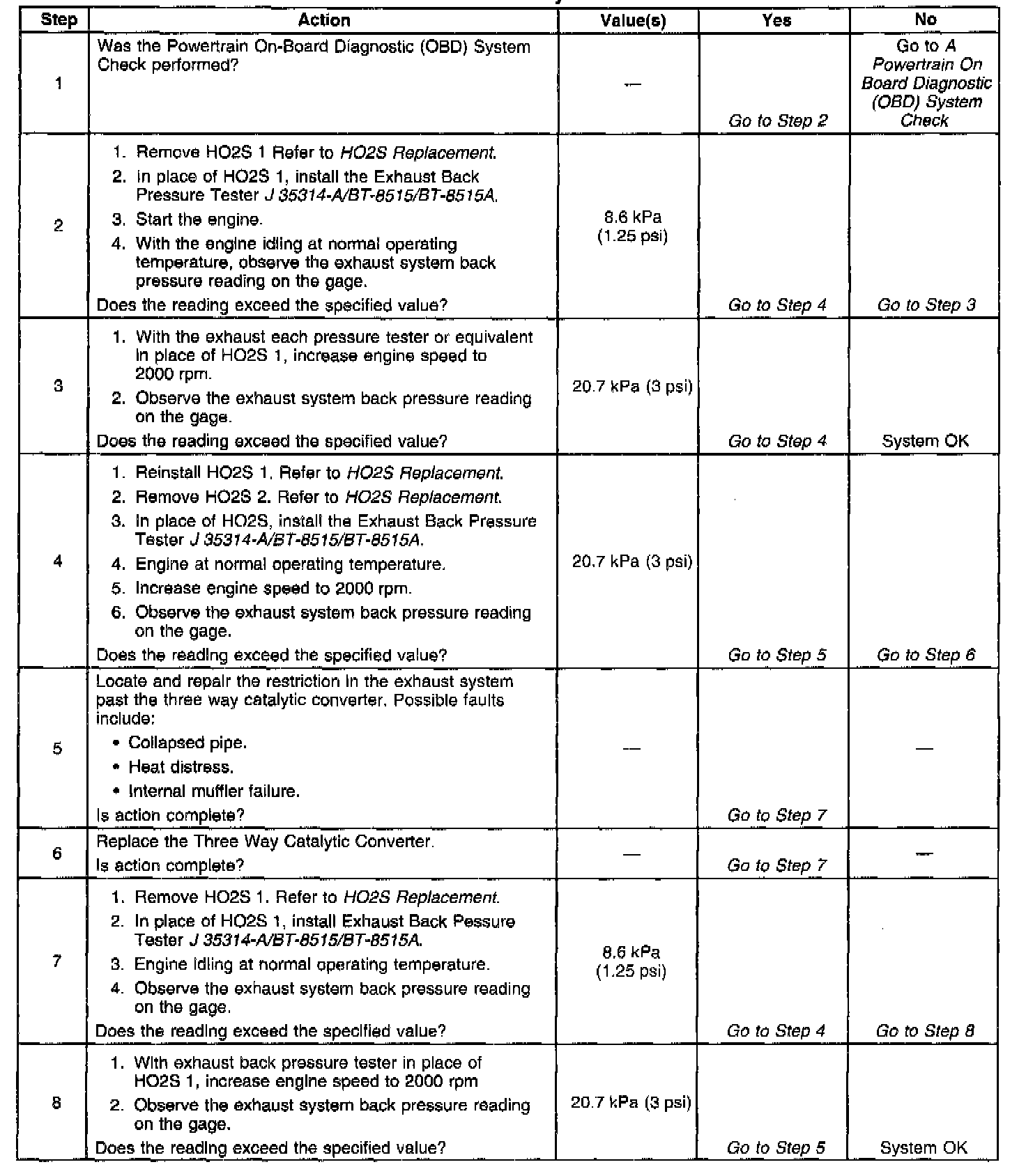 | Step | Action | Value(s) | Yes | No |
|---|---|---|---|---|
| 1 | Was the Powertrain On-Board Diagnostic (OBD) System Check performed? | — | Go to Step 2 | Go to A Powertrain On Board Diagnostic (OBD) System Check |
| 2 | 1. Remove HO2S 1 Refer to HO2S Replacement. 2. In place of HO2S 1, install the Exhaust Back Pressure Tester J 35314-A/BT-8515/BT-8515A. 3. Start the engine. 4. With the engine idling at normal operating temperature, observe the exhaust system back pressure reading on the gage. Does the reading exceed the specified value? | 8.6 kPa (1.25 psi) | Go to Step 4 | Go to Step 3 |
| 3 | 1. With the exhaust each pressure tester or equivalent in place of HO2S 1, increase engine speed to 2000 rpm. 2. Observe the exhaust system back pressure reading on the gage. Does the reading exceed the specified value? | 20.7 kPa (3 psi) | Go to Step 4 | System OK |
| 4 | 1. Reinstall HO2S 1. Refer to HO2S Replacement. 2. Remove HO2S 2. Refer to HO2S Replacement. 3. In place of HO2S, install the Exhaust Back Pressure Tester J 35314-A/BT-8515/BT-8515A. 4. Engine at normal operating temperature. 5. Increase engine speed to 2000 rpm. 6. Observe the exhaust system back pressure reading on the gage. Does the reading exceed the specified value? | 20.7 kPa (3 psi) | Go to Step 5 | Go to Step 6 |
| 5 | Locate and repair the restriction in the exhaust system past the three way catalytic converter. Possible faults include: • Collapsed pipe. • Heat distress. • Internal muffler failure. Is action complete? | — | Go to Step 7 | — |
| 6 | Replace the Three Way Catalytic Converter. Is action complete? | — | Go to Step 7 | — |
| 7 | 1. Remove HO2S 1. Refer to HO2S Replacement. 2. In place of HO2S 1, install Exhaust Back Pessure Tester J 35314-A/BT-8515/BT-8515A. 3. Engine idling at normal operating temperature. 4. Observe the exhaust system back pressure reading on the gage. Does the reading exceed the specified value? | 8.6 kPa (1.25 psi) | Go to Step 4 | Go to Step 8 |
| 8 | 1. With exhaust back pressure tester in place of HO2S 1, increase engine speed to 2000 rpm 2. Observe the exhaust system back pressure reading on the gage. Does the reading exceed the specified value? | 20.7 kPa (3 psi) | Go to Step 5 | System OK |